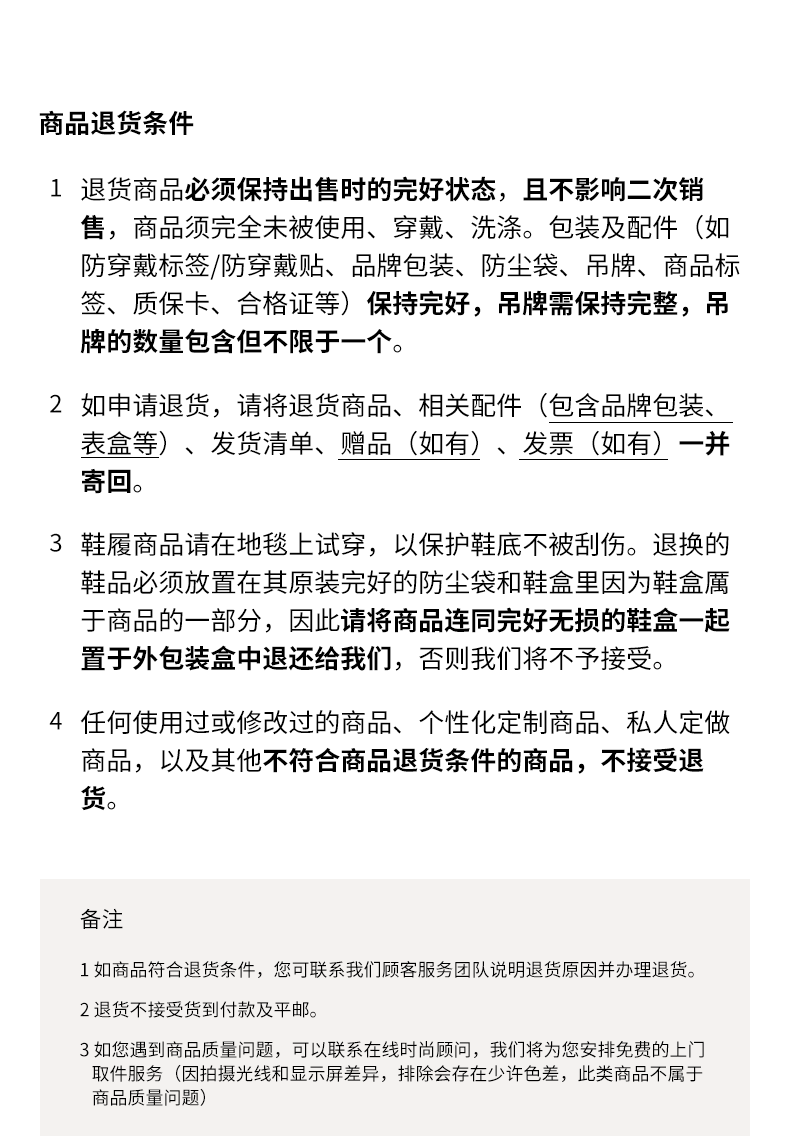 商品退货条件

1 退货商品必须保持出售时的完好状态，且不影响二次销售，商品须完全未被使用、穿戴、洗涤。包装及配件（如防穿戴标签/防穿戴贴、品牌包装、防尘袋、吊牌、商品标签、质保卡、合格证等）保持完好，吊牌需保持完整，吊牌的数量包含但不限于一个。

2 如申请退货，请将退货商品、相关配件（包含品牌包装、表盒等）、发货清单、赠品（如有）、发票（如有）一并寄回。

3 鞋履商品请在地毯上试穿，以保护鞋底不被刮伤。退换的鞋品必须放置在其原装完好的防尘袋和鞋盒里因为鞋盒属于商品的一部分，因此请将商品连同完好无损的鞋盒一起置于外包装盒中退还给我们，否则我们将不予接受。

4 任何使用过或修改过的商品、个性化定制商品、私人定做商品，以及其他不符合商品退货条件的商品，不接受退货。

备注

1 如商品符合退货条件，您可联系我们顾客服务团队说明退货原因并办理退货。

2 退货不接受货到付款及平邮。

3 如您遇到商品质量问题，可以联系在线时尚顾问，我们将为您安排免费的上门取件服务（因拍摄光线和显示屏差异，排除会存在少许色差，此类商品不属于商品质量问题）